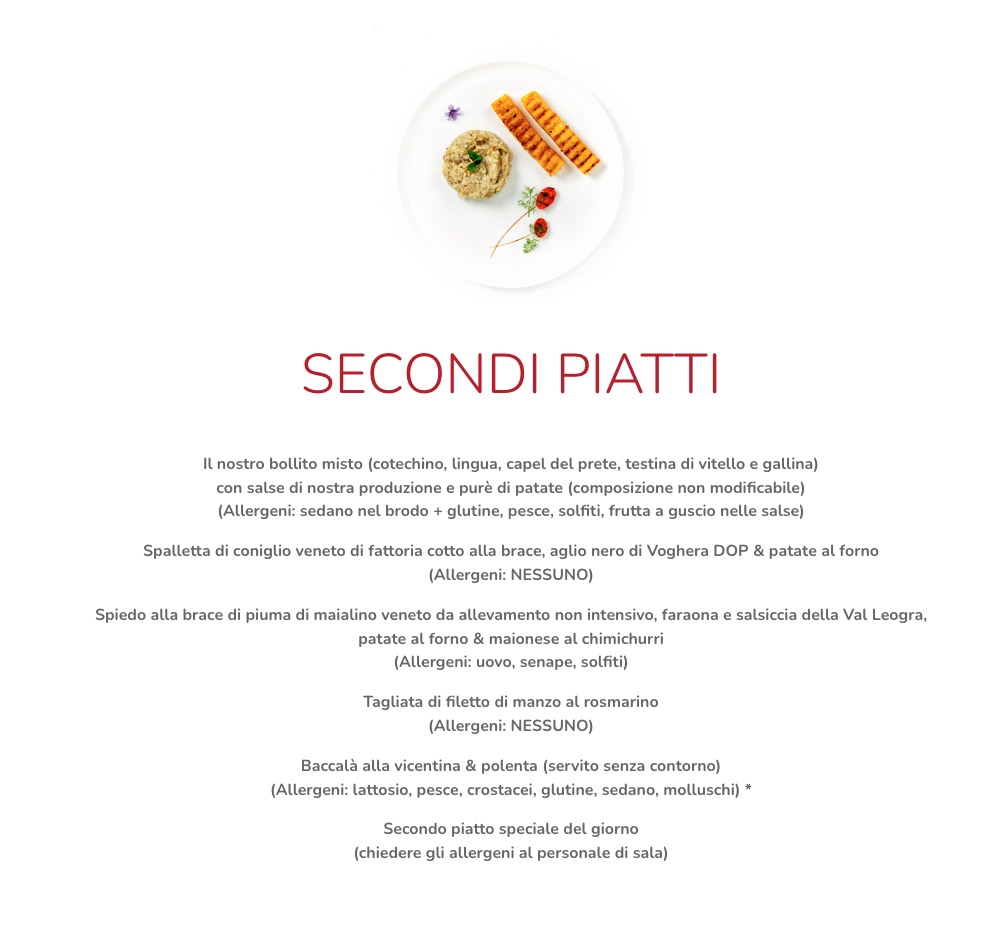 SECONDI PIATTI

Il nostro bollito misto (cotechino, lingua, capel del prete, testina di vitello e gallina) con salse di nostra produzione e purè di patate (composizione non modificabile) (Allergeni: sedano nel brodo + glutine, pesce, solfiti, frutta a guscio nelle salse)

Spalletta di coniglio veneto di fattoria cotto alla brace, aglio nero di Voghera DOP & patate al forno (Allergeni: NESSUNO)

Spiedo alla brace di piuma di maialino veneto da allevamento non intensivo, faraona e salsiccia della Val Leogra, patate al forno & maionese al chimichurri (Allergeni: uovo, senape, solfiti)

Tagliata di filetto di manzo al rosmarino (Allergeni: NESSUNO)

Baccalà alla vicentina & polenta (servito senza contorno) (Allergeni: lattosio, pesce, crostacei, glutine, sedano, molluschi) *

Secondo piatto speciale del giorno (chiedere gli allergeni al personale di sala)